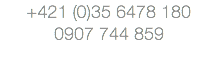 +421 (0)35 6478 180
0907 744 859